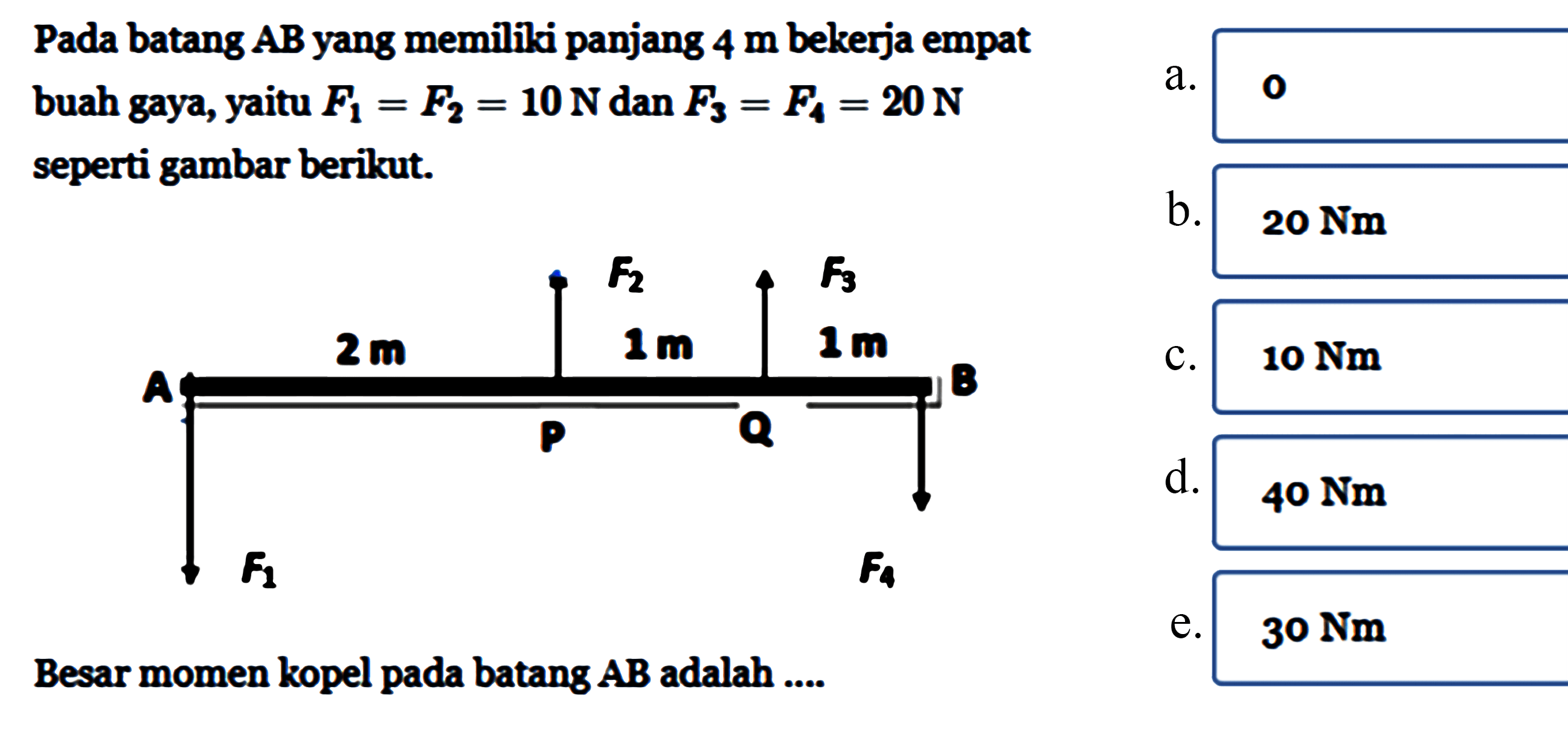 Pada batang AB yang memiliki panjang 4 m bekerja empat buah gaya, yaitu $F_1 = F_2 = 10$ N dan $F_3 = F_4 = 20$ N seperti gambar berikut.

$F_2$ $F_3$
2 m 1 m 1 m
A B
P Q
$F_1$ $F_4$

Besar momen kopel pada batang AB adalah ....

a. 0
b. 20 Nm
c. 10 Nm
d. 40 Nm
e. 30 Nm